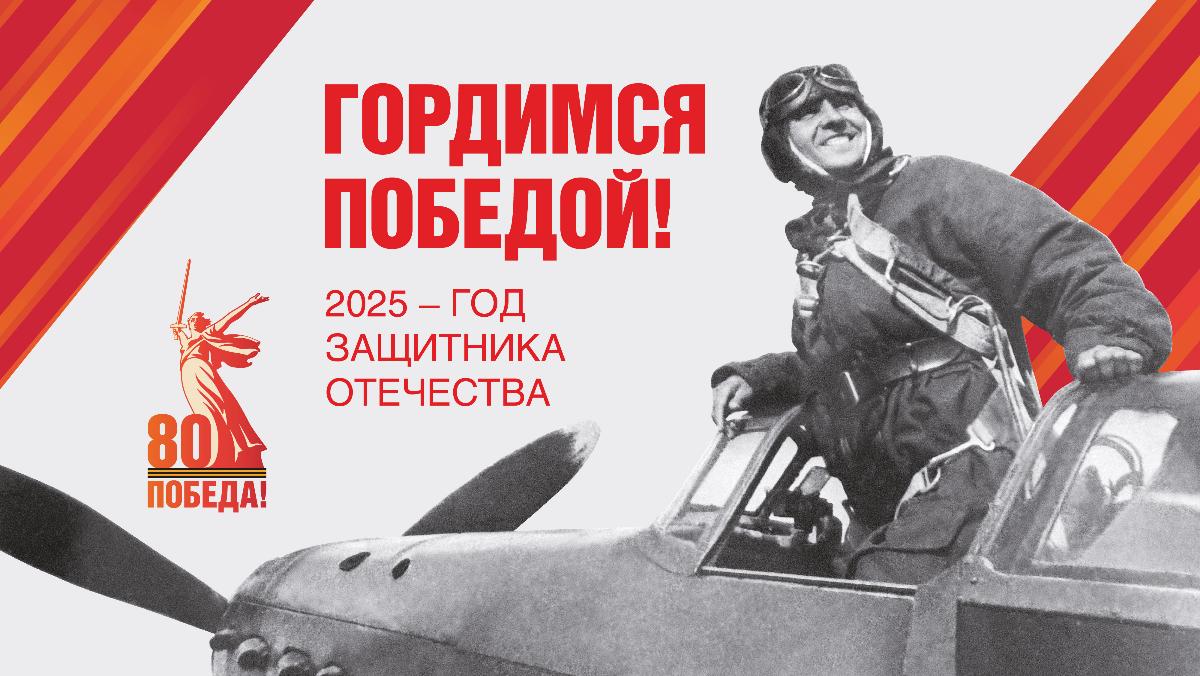 ГОРДИМСЯ ПОБЕДОЙ!

2025 – ГОД ЗАЩИТНИКА ОТЕЧЕСТВА

80
ПОБЕДА!